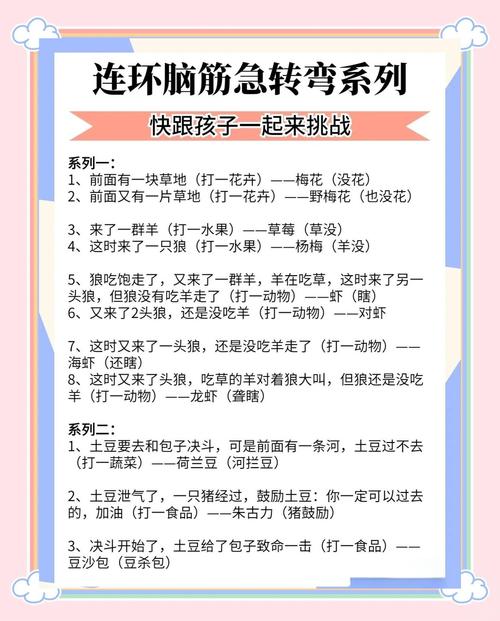 连环脑筋急转弯系列

快跟孩子一起来挑战

系列一：
1、前面有一块草地（打一花卉）——梅花（没花）
2、前面又有一片草地（打一花卉）——野梅花（也没花）

3、来了一群羊（打一水果）——草莓（草没）
4、这时来了一只狼（打一水果）——杨梅（羊没）

5、狼吃饱走了，又来了一群羊，羊在吃草，这时来了另一头狼，但狼没有吃羊走了（打一动物）——虾（瞎）
6、又来了2头狼，还是没吃羊（打一动物）——对虾

7、这时又来了一头狼，还是没吃羊走了（打一动物）——海虾（还瞎）
8、这时又来了头狼，吃草的羊对着狼大叫，但狼还是没吃羊（打一动物）——龙虾（聋瞎）

系列二：
1、土豆要去和包子决斗，可是前面有一条河，土豆过不去（打一蔬菜）——荷兰豆（河拦豆）

2、土豆泄气了，一只猪经过，鼓励土豆：你一定可以过去的，加油（打一食品）——朱古力（猪鼓励）

3、决斗开始了，土豆给了包子致命一击（打一食品）——豆沙包（豆杀包）